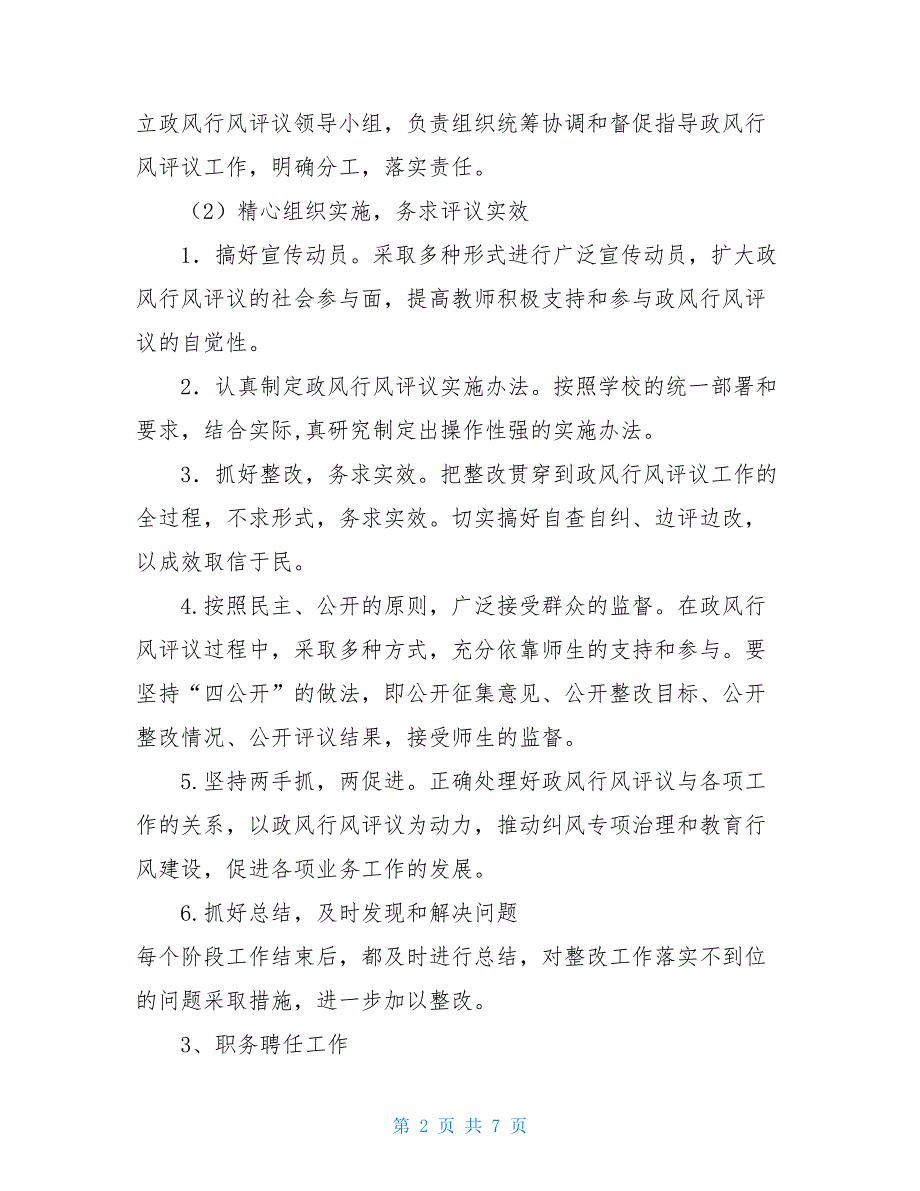 立政风行风评议领导小组，负责组织统筹协调和督促指导政风行风评议工作，明确分工，落实责任。

（2）精心组织实施，务求评议实效

1．搞好宣传动员。采取多种形式进行广泛宣传动员，扩大政风行风评议的社会参与面，提高教师积极支持和参与政风行风评议的自觉性。

2．认真制定政风行风评议实施办法。按照学校的统一部署和要求，结合实际,真研究制定出操作性强的实施办法。

3．抓好整改，务求实效。把整改贯穿到政风行风评议工作的全过程，不求形式，务求实效。切实搞好自查自纠、边评边改，以成效取信于民。

4.按照民主、公开的原则，广泛接受群众的监督。在政风行风评议过程中，采取多种方式，充分依靠师生的支持和参与。要坚持“四公开”的做法，即公开征集意见、公开整改目标、公开整改情况、公开评议结果，接受师生的监督。

5.坚持两手抓，两促进。正确处理好政风行风评议与各项工作的关系，以政风行风评议为动力，推动纠风专项治理和教育行风建设，促进各项业务工作的发展。

6.抓好总结，及时发现和解决问题
每个阶段工作结束后，都及时进行总结，对整改工作落实不到位的问题采取措施，进一步加以整改。

3、职务聘任工作

第 2 页 共 7 页